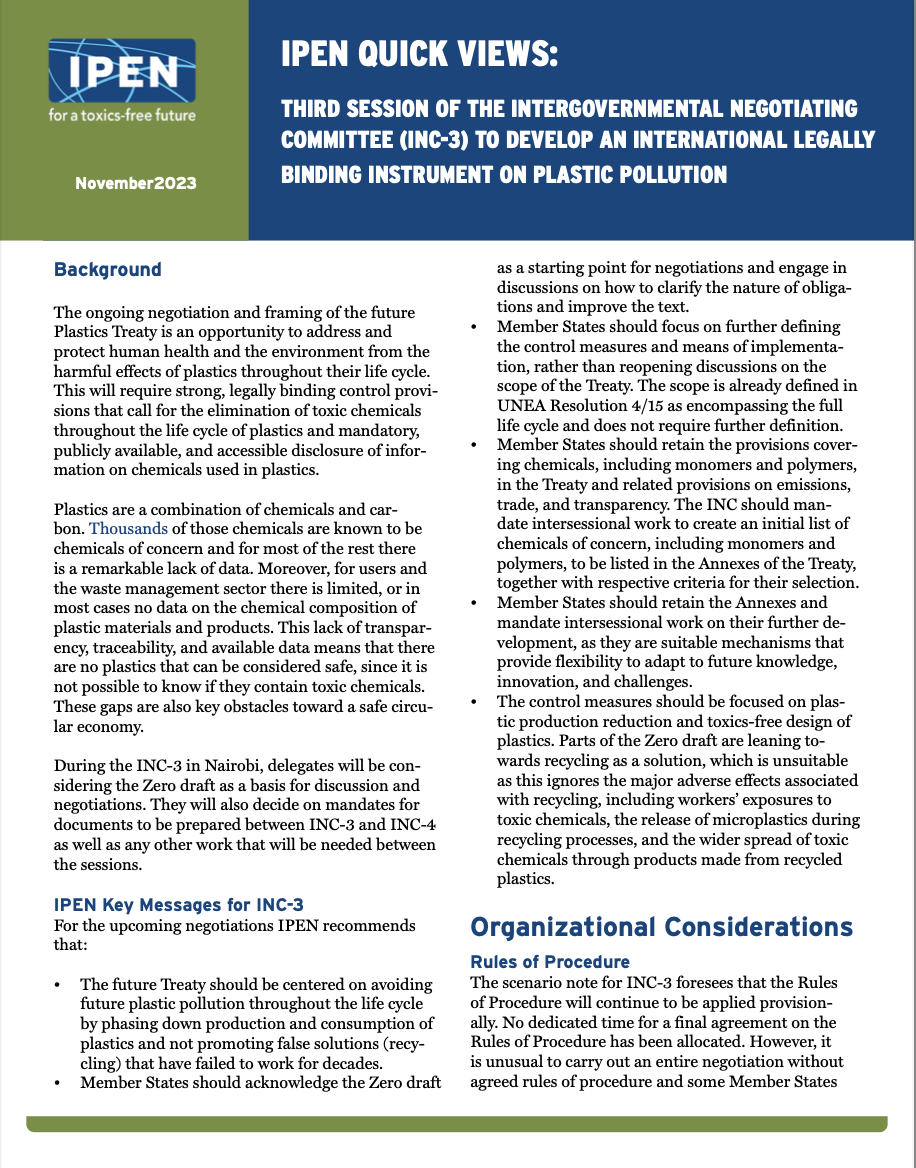 IPEN
for a toxics-free future

November2023

IPEN QUICK VIEWS:

THIRD SESSION OF THE INTERGOVERNMENTAL NEGOTIATING COMMITTEE (INC-3) TO DEVELOP AN INTERNATIONAL LEGALLY BINDING INSTRUMENT ON PLASTIC POLLUTION

Background

The ongoing negotiation and framing of the future Plastics Treaty is an opportunity to address and protect human health and the environment from the harmful effects of plastics throughout their life cycle. This will require strong, legally binding control provisions that call for the elimination of toxic chemicals throughout the life cycle of plastics and mandatory, publicly available, and accessible disclosure of information on chemicals used in plastics.

Plastics are a combination of chemicals and carbon. Thousands of those chemicals are known to be chemicals of concern and for most of the rest there is a remarkable lack of data. Moreover, for users and the waste management sector there is limited, or in most cases no data on the chemical composition of plastic materials and products. This lack of transparency, traceability, and available data means that there are no plastics that can be considered safe, since it is not possible to know if they contain toxic chemicals. These gaps are also key obstacles toward a safe circular economy.

During the INC-3 in Nairobi, delegates will be considering the Zero draft as a basis for discussion and negotiations. They will also decide on mandates for documents to be prepared between INC-3 and INC-4 as well as any other work that will be needed between the sessions.

IPEN Key Messages for INC-3
For the upcoming negotiations IPEN recommends that:

• The future Treaty should be centered on avoiding future plastic pollution throughout the life cycle by phasing down production and consumption of plastics and not promoting false solutions (recycling) that have failed to work for decades.
• Member States should acknowledge the Zero draft as a starting point for negotiations and engage in discussions on how to clarify the nature of obligations and improve the text.
• Member States should focus on further defining the control measures and means of implementation, rather than reopening discussions on the scope of the Treaty. The scope is already defined in UNEA Resolution 4/15 as encompassing the full life cycle and does not require further definition.
• Member States should retain the provisions covering chemicals, including monomers and polymers, in the Treaty and related provisions on emissions, trade, and transparency. The INC should mandate intersessional work to create an initial list of chemicals of concern, including monomers and polymers, to be listed in the Annexes of the Treaty, together with respective criteria for their selection.
• Member States should retain the Annexes and mandate intersessional work on their further development, as they are suitable mechanisms that provide flexibility to adapt to future knowledge, innovation, and challenges.
• The control measures should be focused on plastic production reduction and toxics-free design of plastics. Parts of the Zero draft are leaning towards recycling as a solution, which is unsuitable as this ignores the major adverse effects associated with recycling, including workers' exposures to toxic chemicals, the release of microplastics during recycling processes, and the wider spread of toxic chemicals through products made from recycled plastics.

Organizational Considerations

Rules of Procedure
The scenario note for INC-3 foresees that the Rules of Procedure will continue to be applied provisionally. No dedicated time for a final agreement on the Rules of Procedure has been allocated. However, it is unusual to carry out an entire negotiation without agreed rules of procedure and some Member States